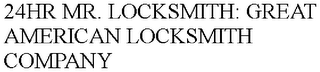 24HR MR. LOCKSMITH: GREAT AMERICAN LOCKSMITH COMPANY